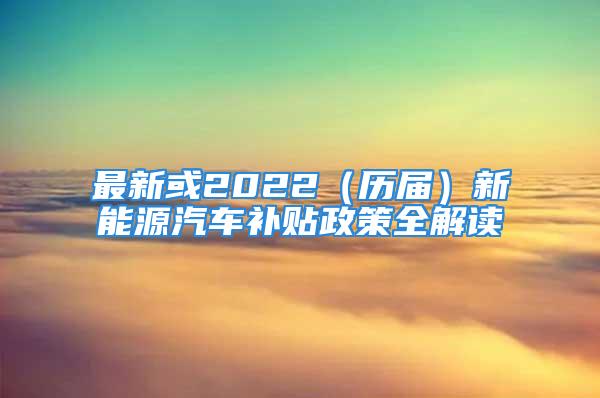 最新或2022（历届）新能源汽车补贴政策全解读